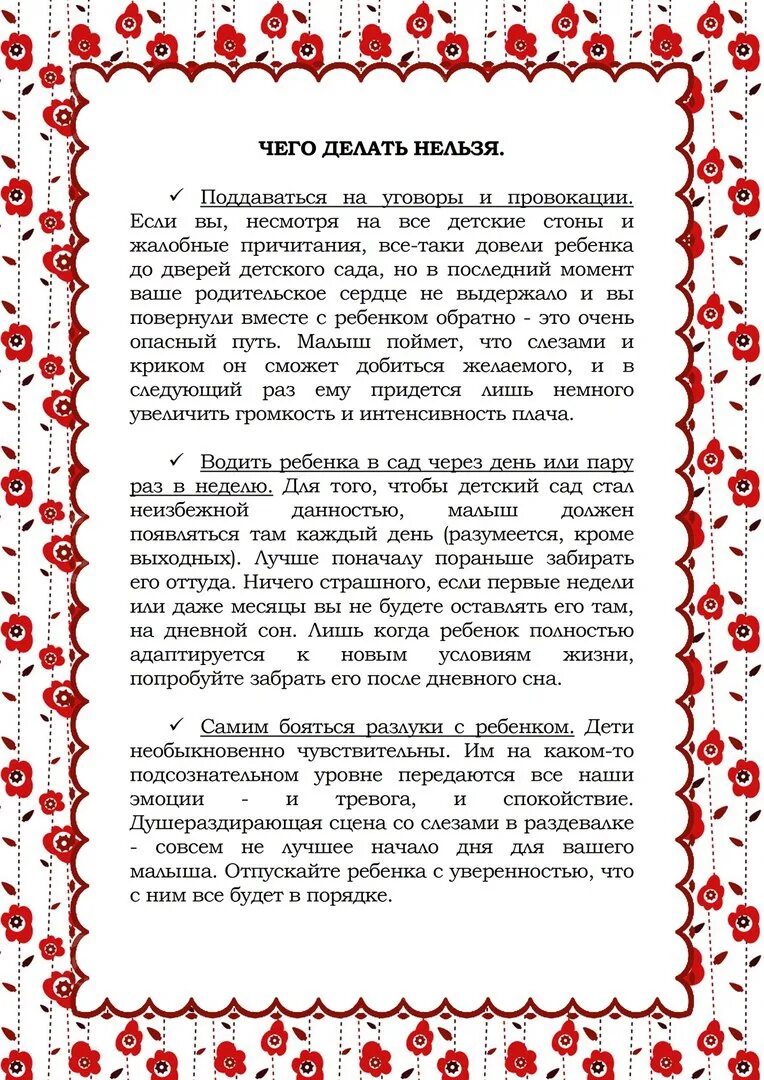 ЧЕГО ДЕЛАТЬ НЕЛЬЗЯ.

✓ Поддаваться на уговоры и провокации. Если вы, несмотря на все детские стоны и жалобные причитания, все-таки довели ребенка до дверей детского сада, но в последний момент ваше родительское сердце не выдержало и вы повернули вместе с ребенком обратно - это очень опасный путь. Малыш поймет, что слезами и криком он сможет добиться желаемого, и в следующий раз ему придется лишь немного увеличить громкость и интенсивность плача.

✓ Водить ребенка в сад через день или пару раз в неделю. Для того, чтобы детский сад стал неизбежной данностью, малыш должен появляться там каждый день (разумеется, кроме выходных). Лучше поначалу пораньше забирать его оттуда. Ничего страшного, если первые недели или даже месяцы вы не будете оставлять его там, на дневной сон. Лишь когда ребенок полностью адаптируется к новым условиям жизни, попробуйте забрать его после дневного сна.

✓ Самим бояться разлуки с ребенком. Дети необыкновенно чувствительны. Им на каком-то подсознательном уровне передаются все наши эмоции - и тревога, и спокойствие. Душераздирающая сцена со слезами в раздевалке - совсем не лучшее начало дня для вашего малыша. Отпускайте ребенка с уверенностью, что с ним все будет в порядке.